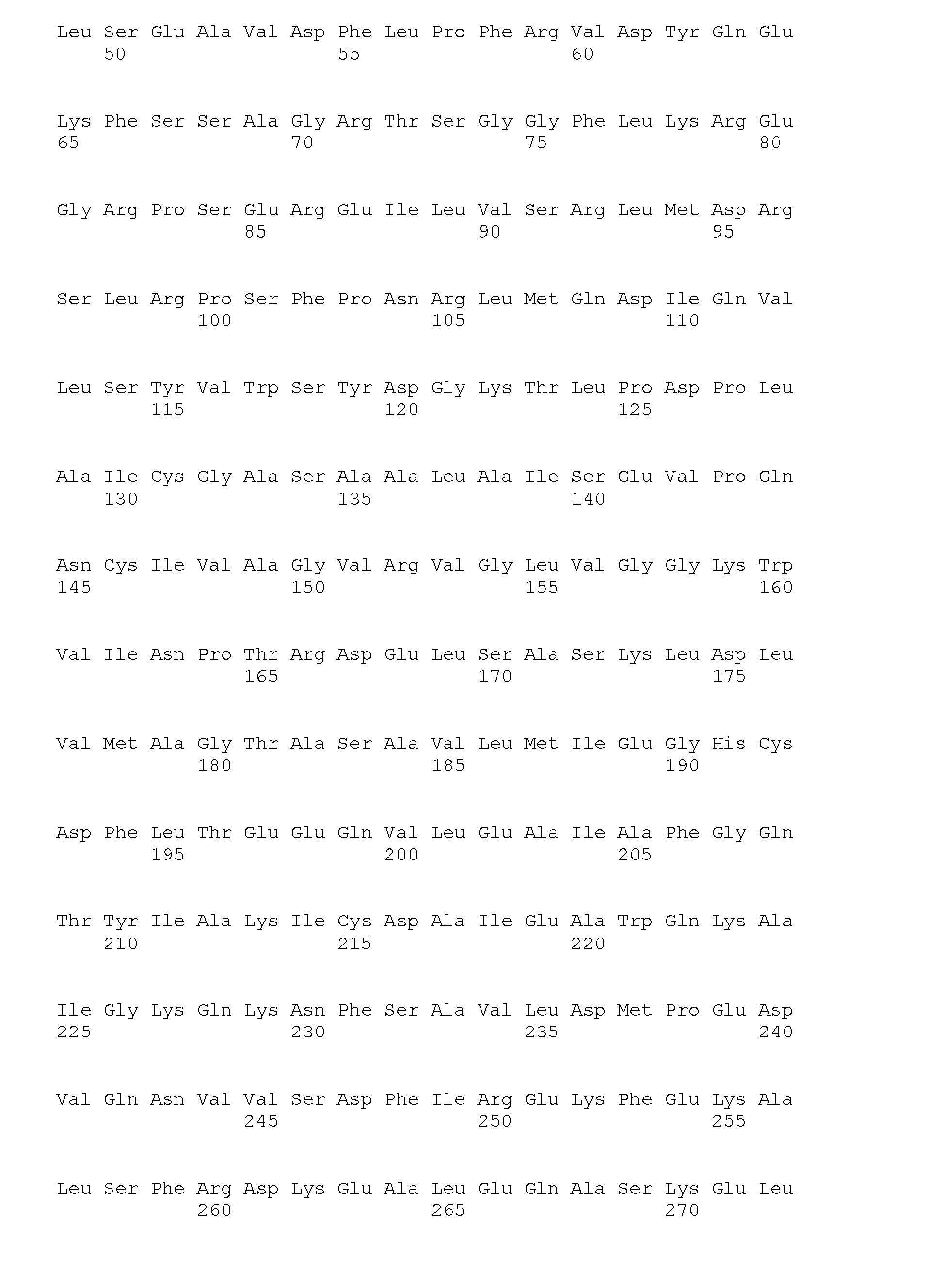 Leu Ser Glu Ala Val Asp Phe Leu Pro Phe Arg Val Asp Tyr Gln Glu
50 55 60

Lys Phe Ser Ser Ala Gly Arg Thr Ser Gly Gly Phe Leu Lys Arg Glu
65 70 75 80

Gly Arg Pro Ser Glu Arg Glu Ile Leu Val Ser Arg Leu Met Asp Arg
85 90 95

Ser Leu Arg Pro Ser Phe Pro Asn Arg Leu Met Gln Asp Ile Gln Val
100 105 110

Leu Ser Tyr Val Trp Ser Tyr Asp Gly Lys Thr Leu Pro Asp Pro Leu
115 120 125

Ala Ile Cys Gly Ala Ser Ala Ala Leu Ala Ile Ser Glu Val Pro Gln
130 135 140

Asn Cys Ile Val Ala Gly Val Arg Val Gly Leu Val Gly Gly Lys Trp
145 150 155 160

Val Ile Asn Pro Thr Arg Asp Glu Leu Ser Ala Ser Lys Leu Asp Leu
165 170 175

Val Met Ala Gly Thr Ala Ser Ala Val Leu Met Ile Glu Gly His Cys
180 185 190

Asp Phe Leu Thr Glu Glu Gln Val Leu Glu Ala Ile Ala Phe Gly Gln
195 200 205

Thr Tyr Ile Ala Lys Ile Cys Asp Ala Ile Glu Ala Trp Gln Lys Ala
210 215 220

Ile Gly Lys Gln Lys Asn Phe Ser Ala Val Leu Asp Met Pro Glu Asp
225 230 235 240

Val Gln Asn Val Val Ser Asp Phe Ile Arg Glu Lys Phe Glu Lys Ala
245 250 255

Leu Ser Phe Arg Asp Lys Glu Ala Leu Glu Gln Ala Ser Lys Glu Leu
260 265 270